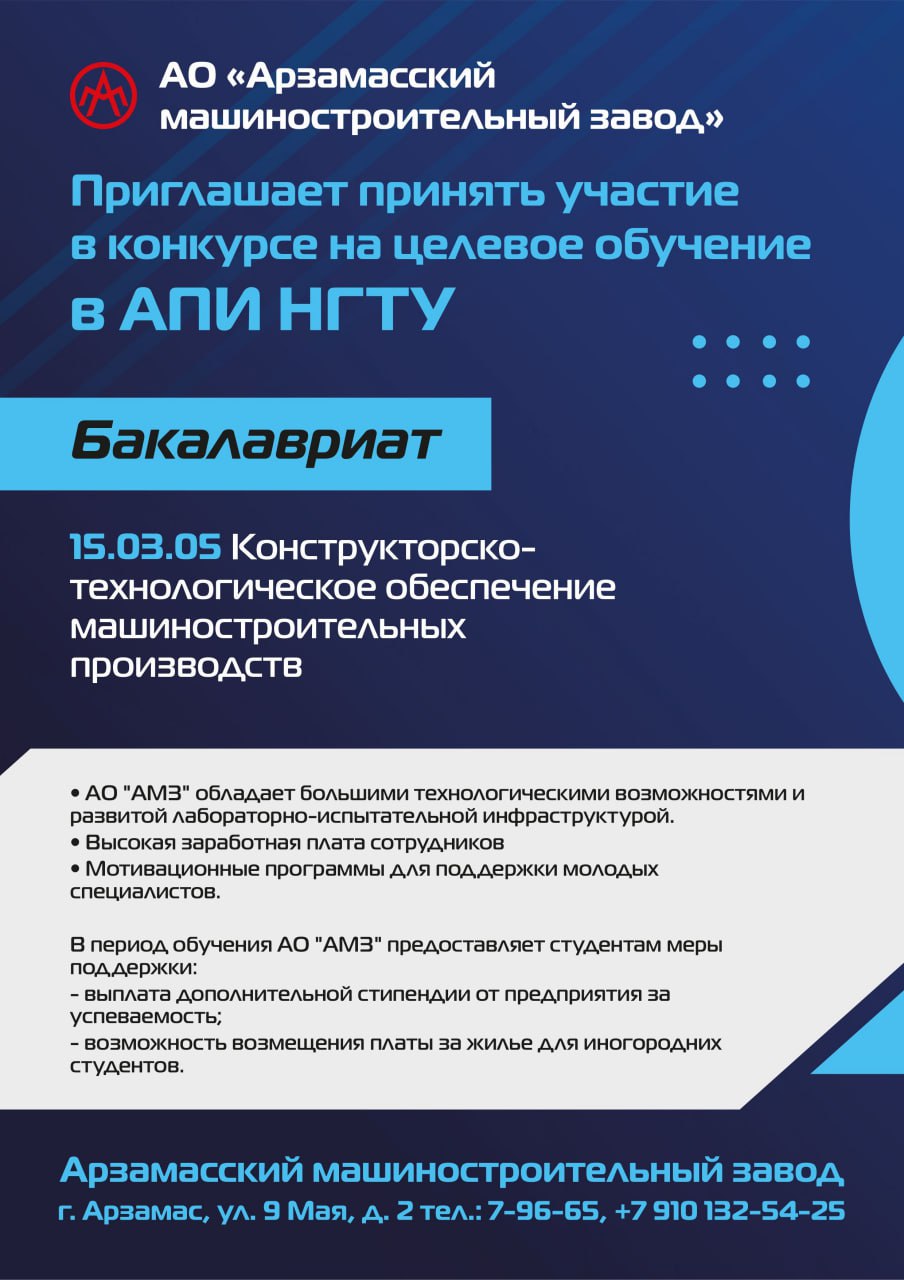 АО «Арзамасский машиностроительный завод»

Приглашает принять участие в конкурсе на целевое обучение в АПИ НГТУ

Бакалавриат

15.03.05 Конструкторско-технологическое обеспечение машиностроительных производств

• АО "АМЗ" обладает большими технологическими возможностями и развитой лабораторно-испытательной инфраструктурой.
• Высокая заработная плата сотрудников
• Мотивационные программы для поддержки молодых специалистов.

В период обучения АО "АМЗ" предоставляет студентам меры поддержки:
- выплата дополнительной стипендии от предприятия за успеваемость;
- возможность возмещения платы за жилье для иногородних студентов.

Арзамасский машиностроительный завод
г. Арзамас, ул. 9 Мая, д. 2 тел.: 7-96-65, +7 910 132-54-25